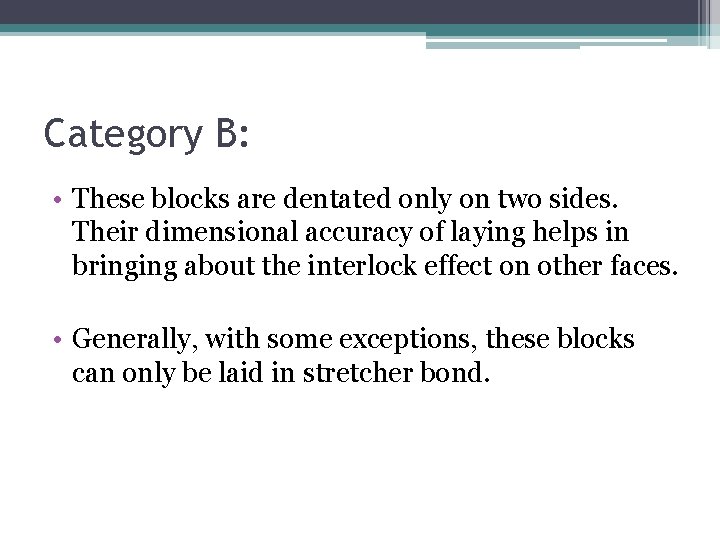 Category B:

• These blocks are dentated only on two sides. Their dimensional accuracy of laying helps in bringing about the interlock effect on other faces.

• Generally, with some exceptions, these blocks can only be laid in stretcher bond.